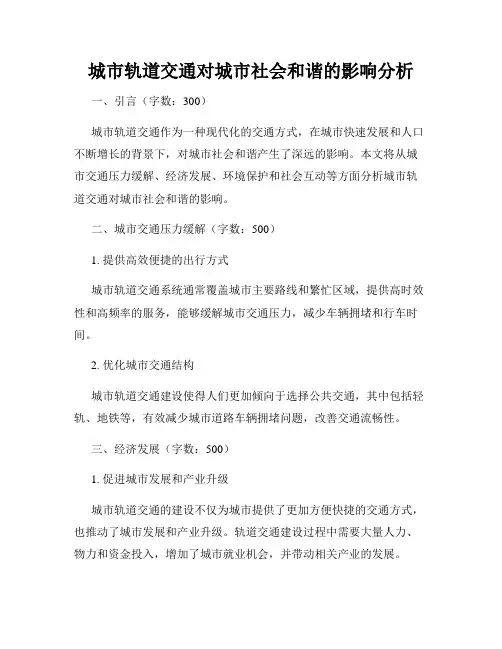 城市轨道交通对城市社会和谐的影响分析

一、引言（字数：300）

城市轨道交通作为一种现代化的交通方式，在城市快速发展和人口不断增长的背景下，对城市社会和谐产生了深远的影响。本文将从城市交通压力缓解、经济发展、环境保护和社会互动等方面分析城市轨道交通对城市社会和谐的影响。

二、城市交通压力缓解（字数：500）

1. 提供高效便捷的出行方式

城市轨道交通系统通常覆盖城市主要路线和繁忙区域，提供高时效性和高频率的服务，能够缓解城市交通压力，减少车辆拥堵和行车时间。

2. 优化城市交通结构

城市轨道交通建设使得人们更加倾向于选择公共交通，其中包括轻轨、地铁等，有效减少城市道路车辆拥堵问题，改善交通流畅性。

三、经济发展（字数：500）

1. 促进城市发展和产业升级

城市轨道交通的建设不仅为城市提供了更加方便快捷的交通方式，也推动了城市发展和产业升级。轨道交通建设过程中需要大量人力、物力和资金投入，增加了城市就业机会，并带动相关产业的发展。